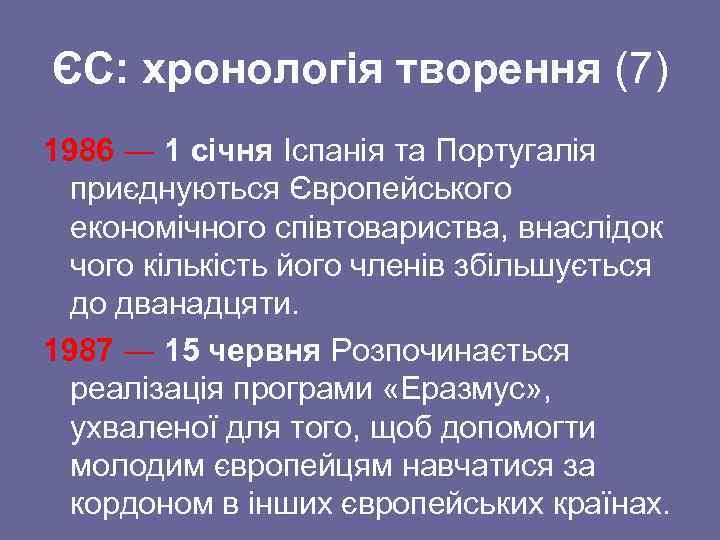 ЄС: хронологія творення (7)

1986 — 1 січня Іспанія та Португалія приєднуються Європейського економічного співтовариства, внаслідок чого кількість його членів збільшується до дванадцяти.

1987 — 15 червня Розпочинається реалізація програми «Еразмус», ухваленої для того, щоб допомогти молодим європейцям навчатися за кордоном в інших європейських країнах.